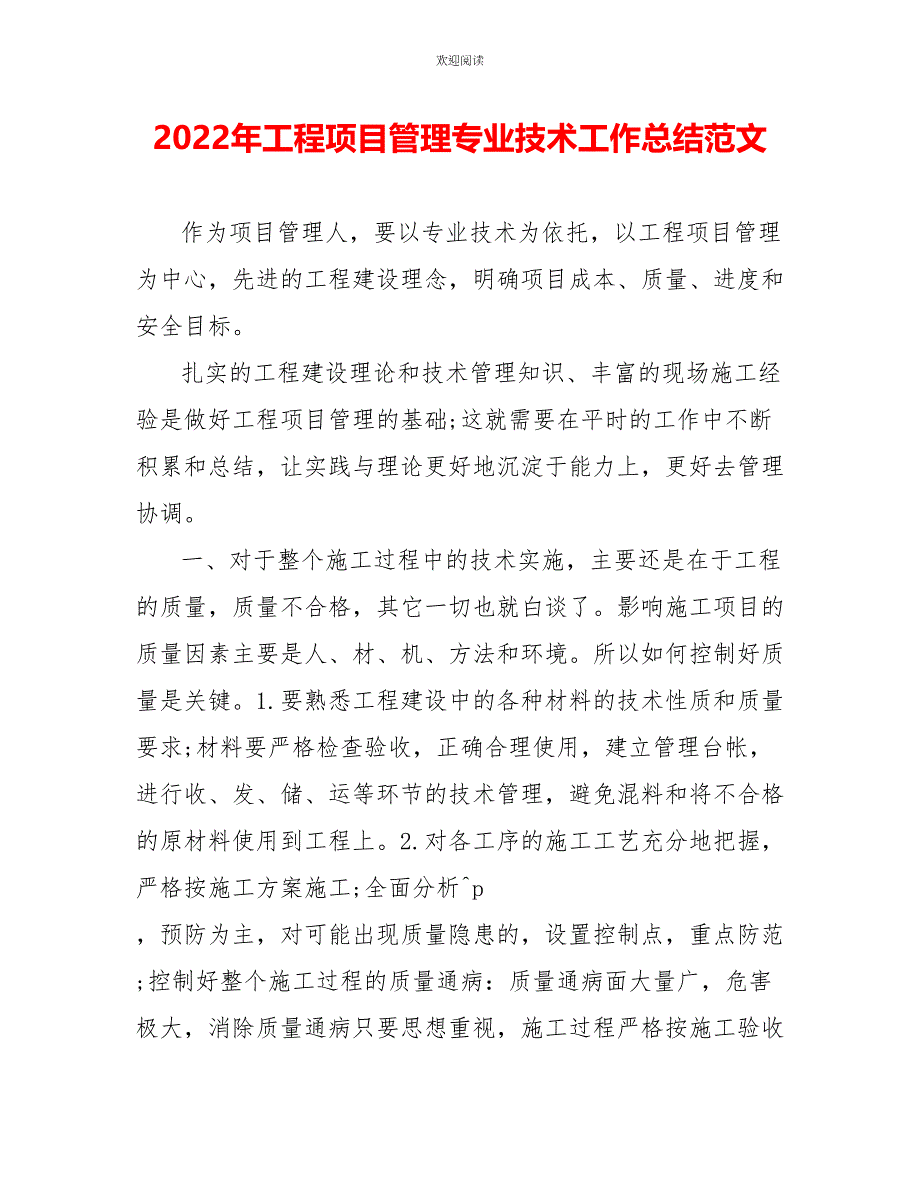 欢迎阅读

2022年工程项目管理专业技术工作总结范文

作为项目管理人，要以专业技术为依托，以工程项目管理为中心，先进的工程建设理念，明确项目成本、质量、进度和安全目标。

扎实的工程建设理论和技术管理知识、丰富的现场施工经验是做好工程项目管理的基础;这就需要在平时的工作中不断积累和总结，让实践与理论更好地沉淀于能力上，更好去管理协调。

一、对于整个施工过程中的技术实施，主要还是在于工程的质量，质量不合格，其它一切也就白谈了。影响施工项目的质量因素主要是人、材、机、方法和环境。所以如何控制好质量是关键。1.要熟悉工程建设中的各种材料的技术性质和质量要求;材料要严格检查验收，正确合理使用，建立管理台帐，进行收、发、储、运等环节的技术管理，避免混料和将不合格的原材料使用到工程上。2.对各工序的施工工艺充分地把握，严格按施工方案施工;全面分析^p

，预防为主，对可能出现质量隐患的，设置控制点，重点防范;控制好整个施工过程的质量通病：质量通病面大量广，危害极大，消除质量通病只要思想重视，施工过程严格按施工验收